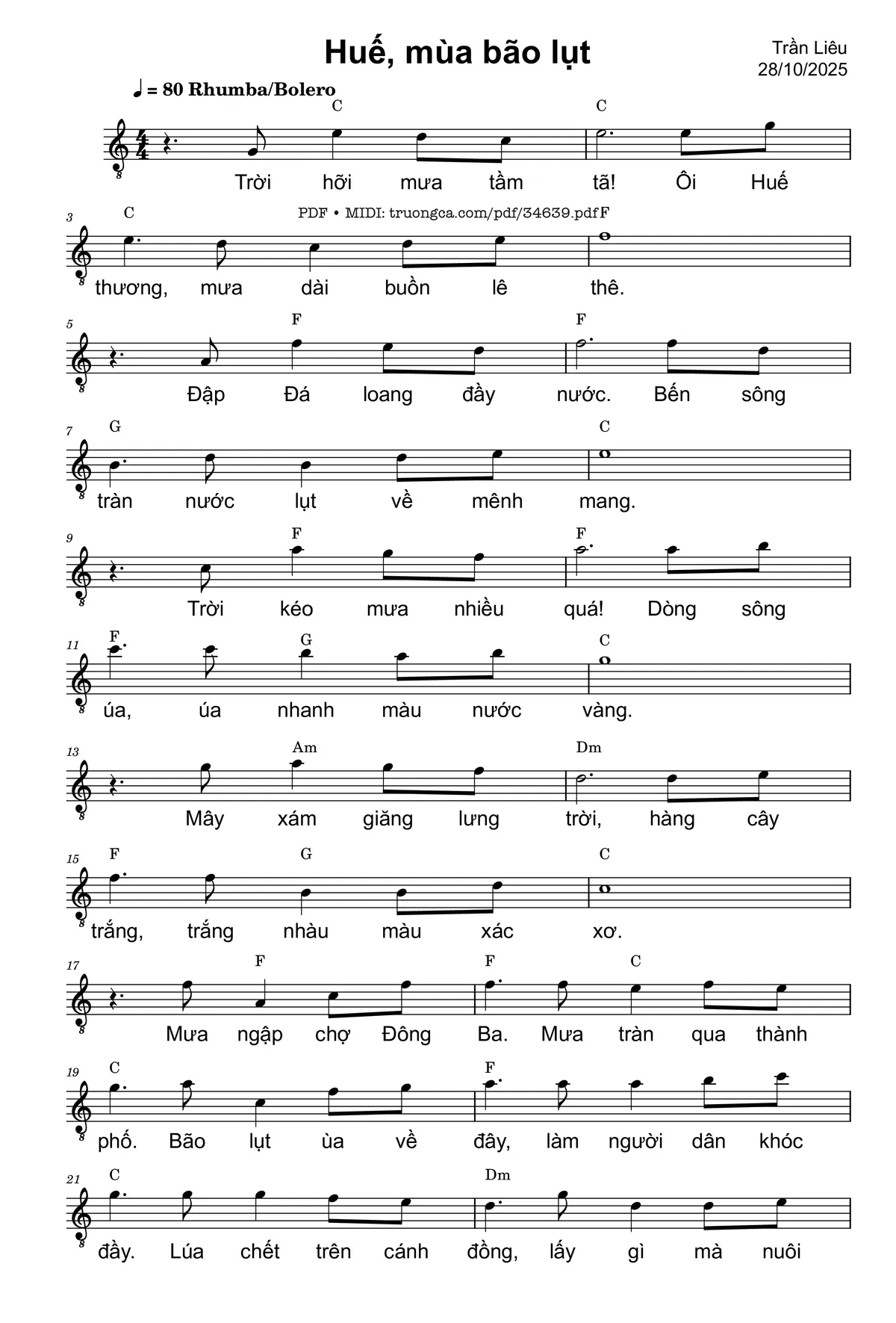 Huế, mùa bão lụt

Trần Liêu
28/10/2025

♩ = 80 Rhumba/Bolero

C C
Trời hỡi mưa tầm tã! Ôi Huế

3 C PDF • MIDI: truongca.com/pdf/34639.pdf F
thương, mưa dài buồn lê thê.

5 F F
Đập Đá loang đầy nước. Bến sông

7 G C
tràn nước lụt về mênh mang.

9 F F
Trời kéo mưa nhiều quá! Dòng sông

11 F G C
úa, úa nhanh màu nước vàng.

13 Am Dm
Mây xám giăng lưng trời, hàng cây

15 F G C
trắng, trắng nhàu màu xác xơ.

17 F F C
Mưa ngập chợ Đông Ba. Mưa tràn qua thành

19 C F
phố. Bão lụt ùa về đây, làm người dân khóc

21 C Dm
đầy. Lúa chết trên cánh đồng, lấy gì mà nuôi